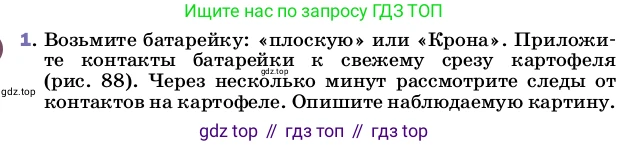 Ищите нас по запросу ГДЗ ТОП

1. Возьмите батарейку: «плоскую» или «Крона». Приложите контакты батарейки к свежему срезу картофеля (рис. 88). Через несколько минут рассмотрите следы от контактов на картофеле. Опишите наблюдаемую картину.

gdz.top

gdz.top

gdz top // гдз топ // гдз top